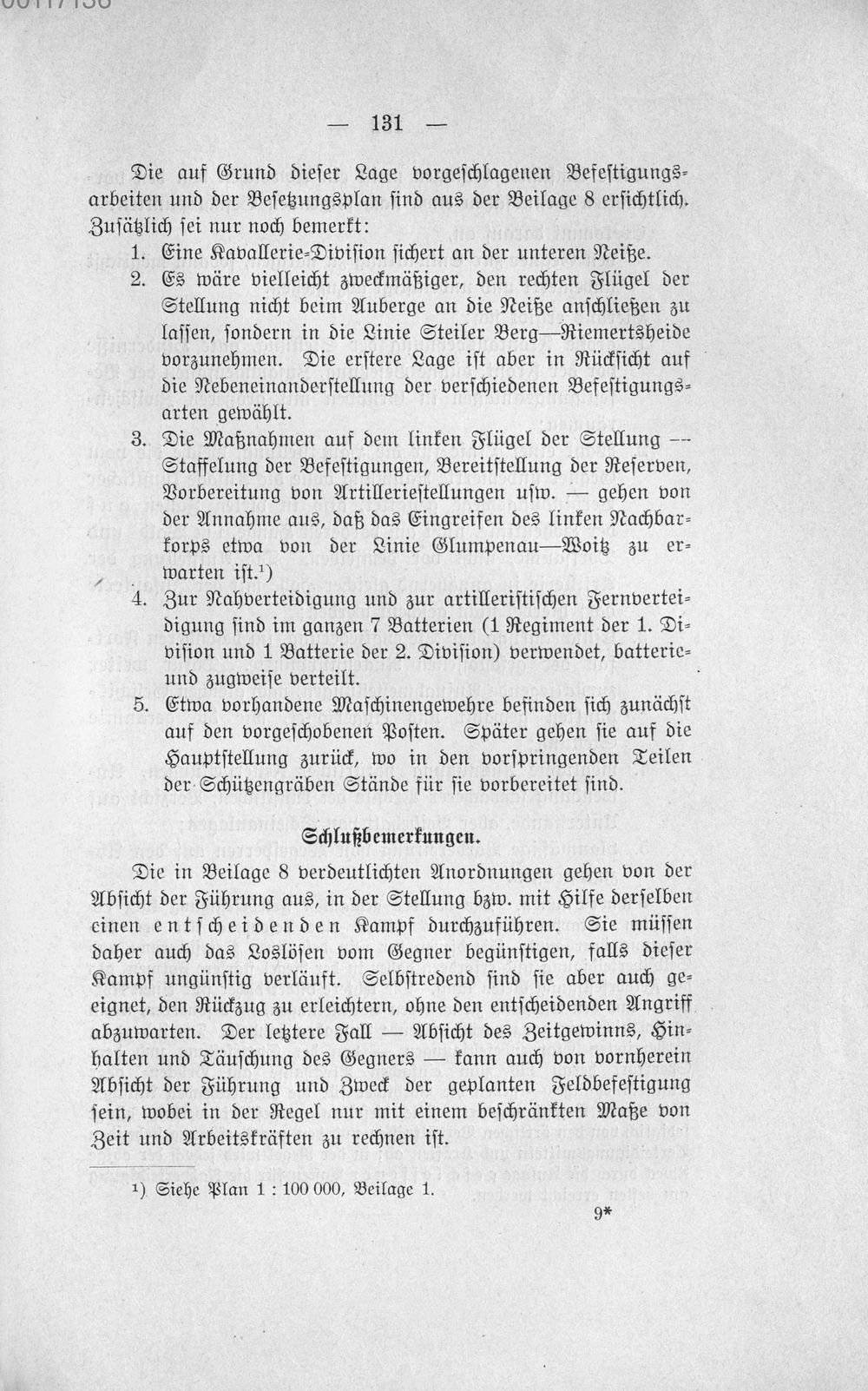 — 131 —

Die auf Grund dieser Lage vorgeschlagenen Befestigungsarbeiten und der Besetzungsplan sind aus der Beilage 8 ersichtlich. Zusätzlich sei nur noch bemerkt:

1. Eine Kavallerie-Division sichert an der unteren Neiße.

2. Es wäre vielleicht zweckmäßiger, den rechten Flügel der Stellung nicht beim Auberge an die Neiße anschließen zu lassen, sondern in die Linie Steiler Berg—Riemertsheide vorzunehmen. Die erstere Lage ist aber in Rücksicht auf die Nebeneinanderstellung der verschiedenen Befestigungsarten gewählt.

3. Die Maßnahmen auf dem linken Flügel der Stellung — Staffelung der Befestigungen, Bereitstellung der Reserven, Vorbereitung von Artilleriestellungen usw. — gehen von der Annahme aus, daß das Eingreifen des linken Nachbarkorps etwa von der Linie Glumpenau—Woitz zu erwarten ist.$^{1}$)

4. Zur Nahverteidigung und zur artilleristischen Fernverteidigung sind im ganzen 7 Batterien (1 Regiment der 1. Division und 1 Batterie der 2. Division) verwendet, batterie- und zugweise verteilt.

5. Etwa vorhandene Maschinengewehre befinden sich zunächst auf den vorgeschobenen Posten. Später gehen sie auf die Hauptstellung zurück, wo in den vorspringenden Teilen der Schützengräben Stände für sie vorbereitet sind.

Schlußbemerkungen.

Die in Beilage 8 verdeutlichten Anordnungen gehen von der Absicht der Führung aus, in der Stellung bzw. mit Hilfe derselben einen entscheidenden Kampf durchzuführen. Sie müssen daher auch das Loslösen vom Gegner begünstigen, falls dieser Kampf ungünstig verläuft. Selbstredend sind sie aber auch geeignet, den Rückzug zu erleichtern, ohne den entscheidenden Angriff abzuwarten. Der letztere Fall — Absicht des Zeitgewinns, Hinhalten und Täuschung des Gegners — kann auch von vornherein Absicht der Führung und Zweck der geplanten Feldbefestigung sein, wobei in der Regel nur mit einem beschränkten Maße von Zeit und Arbeitskräften zu rechnen ist.

$^{1}$) Siehe Plan 1 : 100 000, Beilage 1.

9*